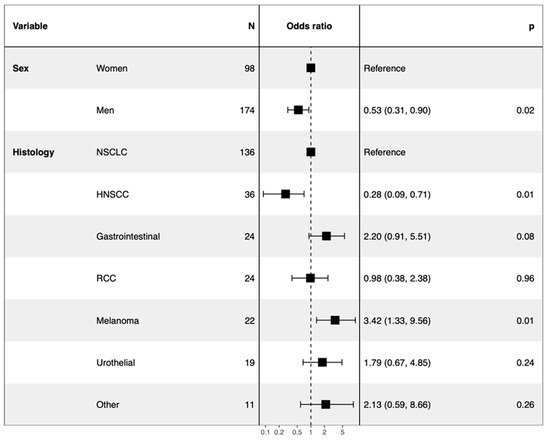 | Variable | | N | Odds ratio | | p |
|---|---|---|---|---|---|
| Sex | Women | 98 | | Reference | |
| | Men | 174 | | 0.53 (0.31, 0.90) | 0.02 |
| Histology | NSCLC | 136 | | Reference | |
| | HNSCC | 36 | | 0.28 (0.09, 0.71) | 0.01 |
| | Gastrointestinal | 24 | | 2.20 (0.91, 5.51) | 0.08 |
| | RCC | 24 | | 0.98 (0.38, 2.38) | 0.96 |
| | Melanoma | 22 | | 3.42 (1.33, 9.56) | 0.01 |
| | Urothelial | 19 | | 1.79 (0.67, 4.85) | 0.24 |
| | Other | 11 | | 2.13 (0.59, 8.66) | 0.26 |

0.1 0.2 0.5 1 2 5